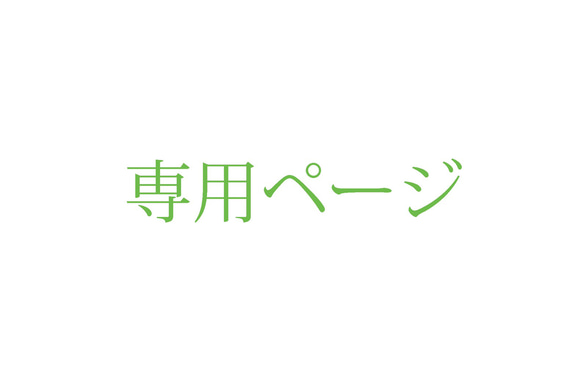 専用ページ